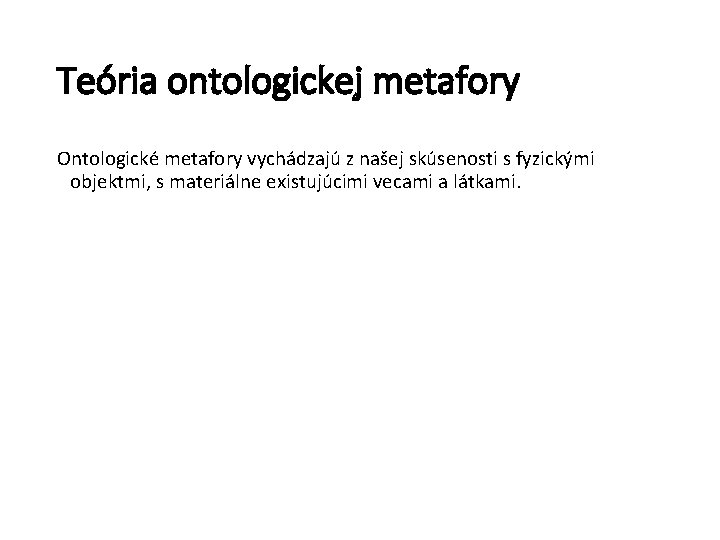 Teória ontologickej metafory

Ontologické metafory vychádzajú z našej skúsenosti s fyzickými objektmi, s materiálne existujúcimi vecami a látkami.